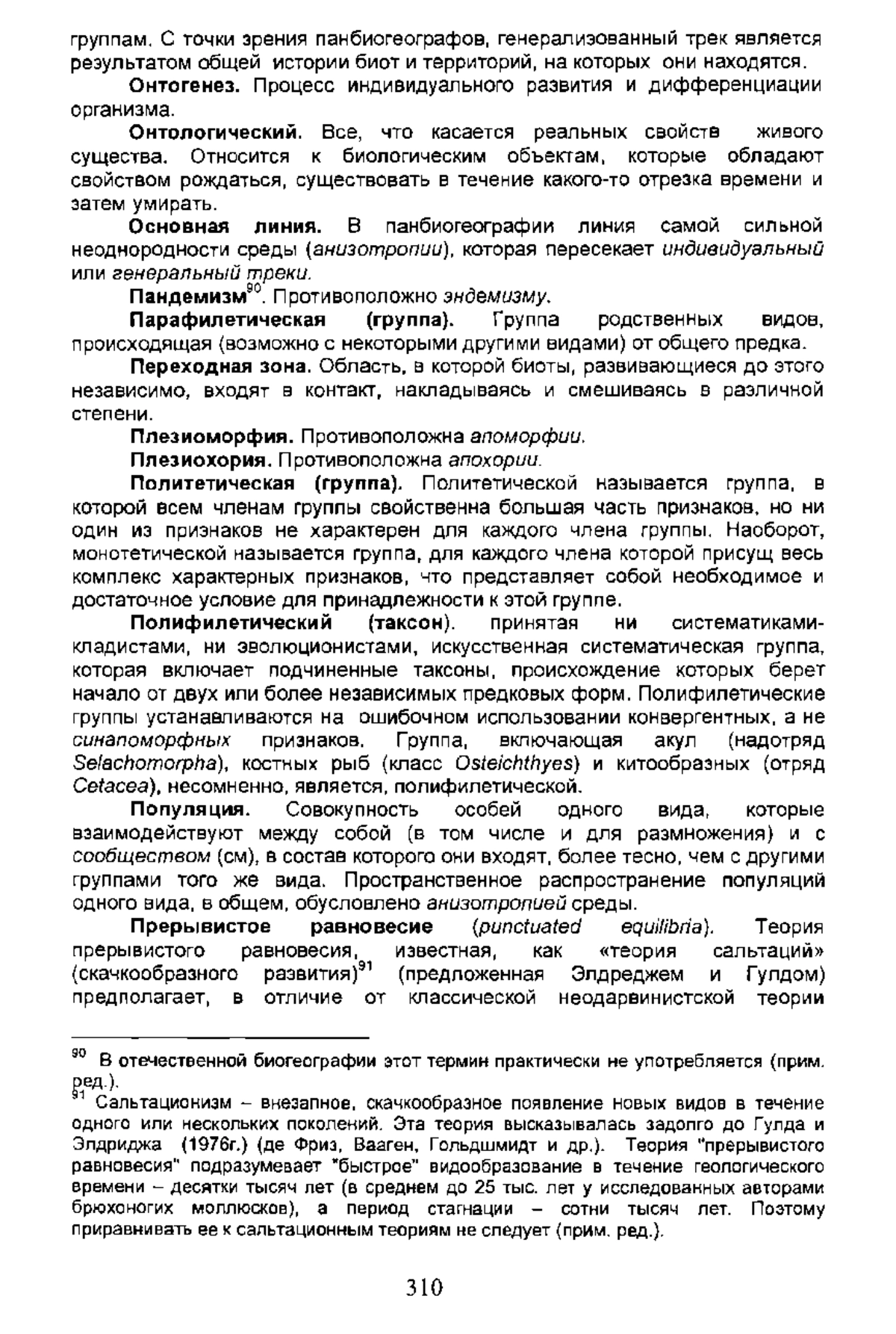 группам. С точки зрения панбиогеографов, генерализованный трек является результатом общей истории биот и территорий, на которых они находятся.

Онтогенез. Процесс индивидуального развития и дифференциации организма.

Онтологический. Все, что касается реальных свойств живого существа. Относится к биологическим объектам, которые обладают свойством рождаться, существовать в течение какого-то отрезка времени и затем умирать.

Основная линия. В панбиогеографии линия самой сильной неоднородности среды (анизотропии), которая пересекает индивидуальный или генеральный треки.

Пандемизм$^{90}$. Противоположно эндемизму.

Парафилетическая (группа). Группа родственных видов, происходящая (возможно с некоторыми другими видами) от общего предка.

Переходная зона. Область, в которой биоты, развивающиеся до этого независимо, входят в контакт, накладываясь и смешиваясь в различной степени.

Плезиоморфия. Противоположна апоморфии.

Плезиохория. Противоположна апохории.

Политетическая (группа). Политетической называется группа, в которой всем членам группы свойственна большая часть признаков, но ни один из признаков не характерен для каждого члена группы. Наоборот, монотетической называется группа, для каждого члена которой присущ весь комплекс характерных признаков, что представляет собой необходимое и достаточное условие для принадлежности к этой группе.

Полифилетический (таксон). принятая ни систематиками-кладистами, ни эволюционистами, искусственная систематическая группа, которая включает подчиненные таксоны, происхождение которых берет начало от двух или более независимых предковых форм. Полифилетические группы устанавливаются на ошибочном использовании конвергентных, а не синапоморфных признаков. Группа, включающая акул (надотряд Selachomorpha), костных рыб (класс Osteichthyes) и китообразных (отряд Cetacea), несомненно, является, полифилетической.

Популяция. Совокупность особей одного вида, которые взаимодействуют между собой (в том числе и для размножения) и с сообществом (см), в состав которого они входят, более тесно, чем с другими группами того же вида. Пространственное распространение популяций одного вида, в общем, обусловлено анизотропией среды.

Прерывистое равновесие (punctuated equilibria). Теория прерывистого равновесия, известная, как «теория сальтаций» (скачкообразного развития)$^{91}$ (предложенная Элдреджем и Гулдом) предполагает, в отличие от классической неодарвинистской теории

$^{90}$ В отечественной биогеографии этот термин практически не употребляется (прим. ред.).

$^{91}$ Сальтационизм – внезапное, скачкообразное появление новых видов в течение одного или нескольких поколений. Эта теория высказывалась задолго до Гулда и Элдриджа (1976г.) (де Фриз, Вааген, Гольдшмидт и др.). Теория "прерывистого равновесия" подразумевает "быстрое" видообразование в течение геологического времени – десятки тысяч лет (в среднем до 25 тыс. лет у исследованных авторами брюхоногих моллюсков), а период стагнации – сотни тысяч лет. Поэтому приравнивать ее к сальтационным теориям не следует (прим. ред.).

310